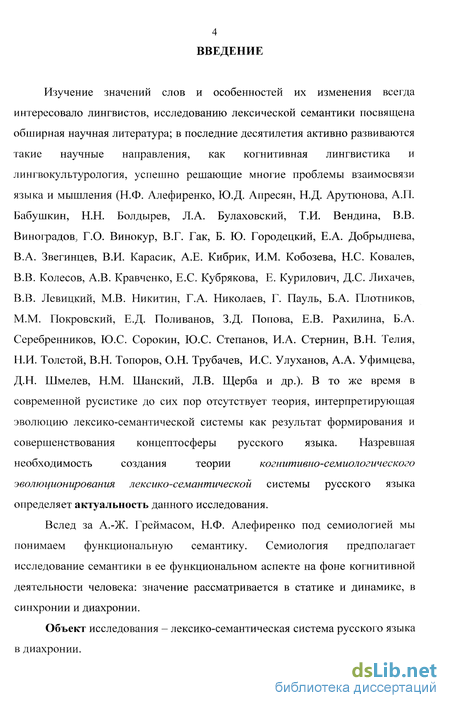 4

ВВЕДЕНИЕ

Изучение значений слов и особенностей их изменения всегда интересовало лингвистов, исследованию лексической семантики посвящена обширная научная литература; в последние десятилетия активно развиваются такие научные направления, как когнитивная лингвистика и лингвокультурология, успешно решающие многие проблемы взаимосвязи языка и мышления (Н.Ф. Алефиренко, Ю.Д. Апресян, Н.Д. Арутюнова, А.П. Бабушкин, Н.Н. Болдырев, Л.А. Булаховский, Т.И. Вендина, В.В. Виноградов, Г.О. Винокур, В.Г. Гак, Б. Ю. Городецкий, Е.А. Добрыднева, В.А. Звегинцев, В.И. Карасик, А.Е. Кибрик, И.М. Кобозева, Н.С. Ковалев, В.В. Колесов, А.В. Кравченко, Е.С. Кубрякова, Е. Курилович, Д.С. Лихачев, В.В. Левицкий, М.В. Никитин, Г.А. Николаев, Г. Пауль, Б.А. Плотников, М.М. Покровский, Е.Д. Поливанов, З.Д. Попова, Е.В. Рахилина, Б.А. Серебренников, Ю.С. Сорокин, Ю.С. Степанов, И.А. Стернин, В.Н. Телия, Н.И. Толстой, В.Н. Топоров, О.Н. Трубачев, И.С. Улуханов, А.А. Уфимцева, Д.Н. Шмелев, Н.М. Шанский, Л.В. Щерба и др.). В то же время в современной русистике до сих пор отсутствует теория, интерпретирующая эволюцию лексико-семантической системы как результат формирования и совершенствования концептосферы русского языка. Назревшая необходимость создания теории когнитивно-семиологического эволюционирования лексико-семантической системы русского языка определяет актуальность данного исследования.

Вслед за А.-Ж. Греймасом, Н.Ф. Алефиренко под семиологией мы понимаем функциональную семантику. Семиология предполагает исследование семантики в ее функциональном аспекте на фоне когнитивной деятельности человека: значение рассматривается в статике и динамике, в синхронии и диахронии.

Объект исследования – лексико-семантическая система русского языка в диахронии.

dsLib.net
библиотека диссертаций